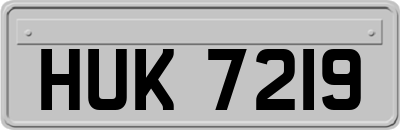 HUK 7219